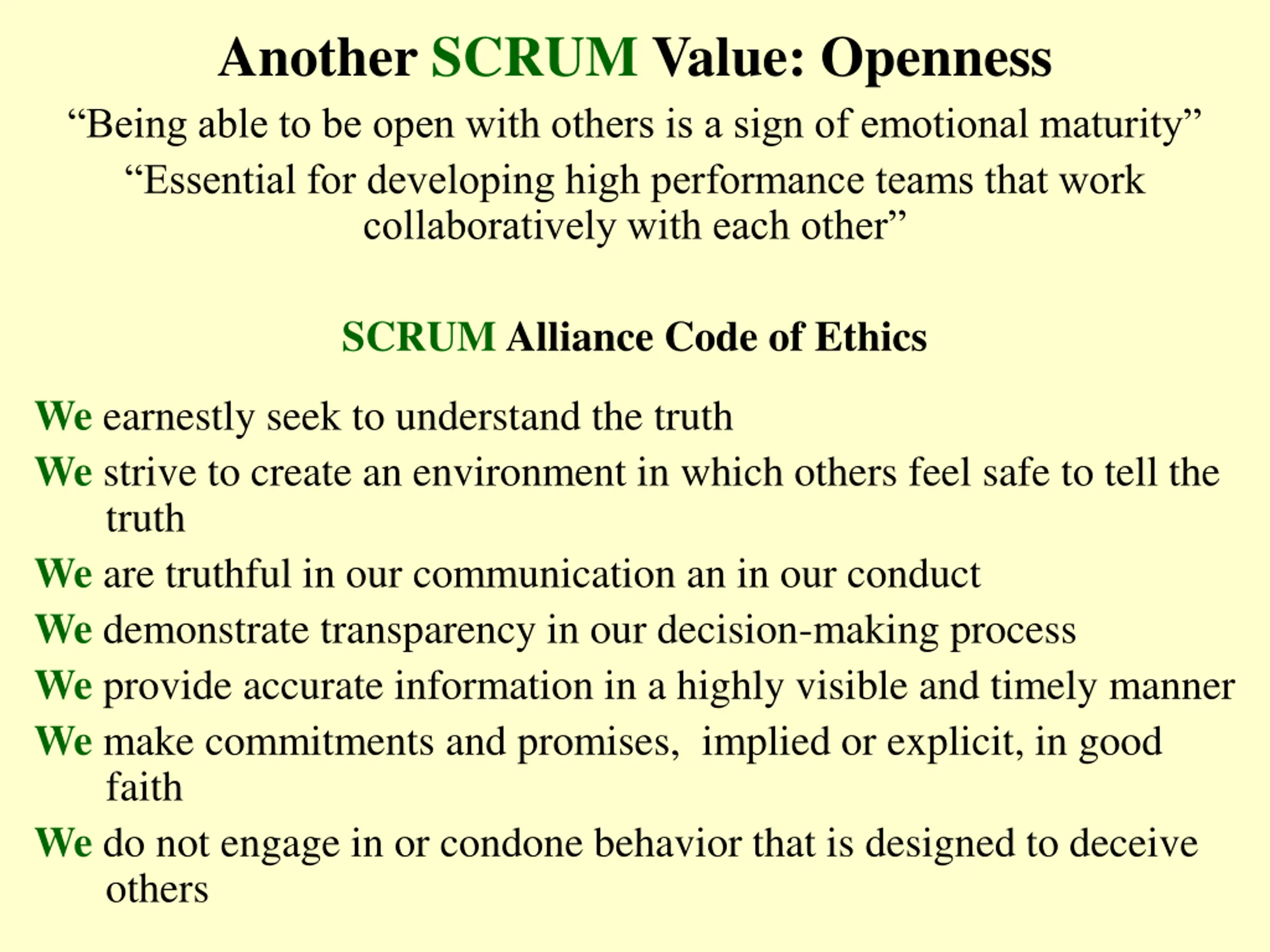 Another SCRUM Value: Openness

“Being able to be open with others is a sign of emotional maturity”

“Essential for developing high performance teams that work collaboratively with each other”

SCRUM Alliance Code of Ethics

We earnestly seek to understand the truth

We strive to create an environment in which others feel safe to tell the truth

We are truthful in our communication an in our conduct

We demonstrate transparency in our decision-making process

We provide accurate information in a highly visible and timely manner

We make commitments and promises, implied or explicit, in good faith

We do not engage in or condone behavior that is designed to deceive others